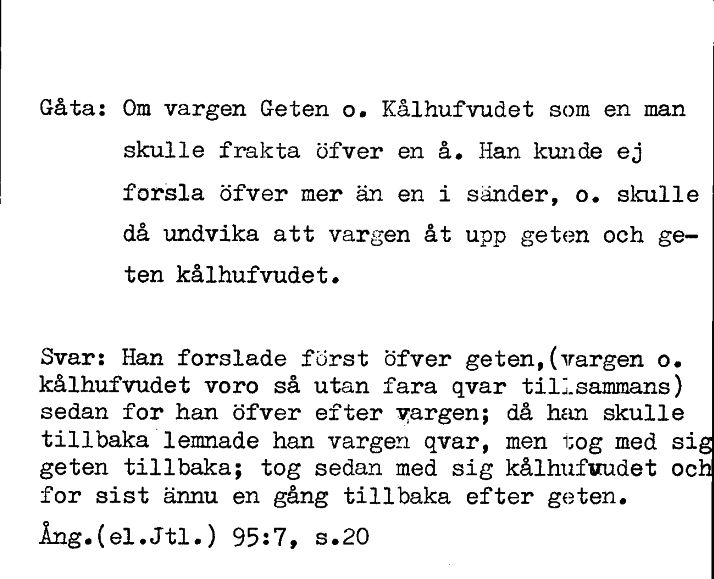 Gåta: Om vargen Geten o. Kålhufvudet som en man skulle frakta öfver en å. Han kunde ej forsla öfver mer än en i sänder, o. skulle då undvika att vargen åt upp geten och geten kålhufvudet.

Svar: Han forslade först öfver geten,(vargen o. kålhufvudet voro så utan fara qvar tillsammans) sedan for han öfver efter vargen; då han skulle tillbaka lemnade han vargen qvar, men tog med sig geten tillbaka; tog sedan med sig kålhufvudet och for sist ännu en gång tillbaka efter geten.

Ång.(el.Jtl.) 95:7, s.20